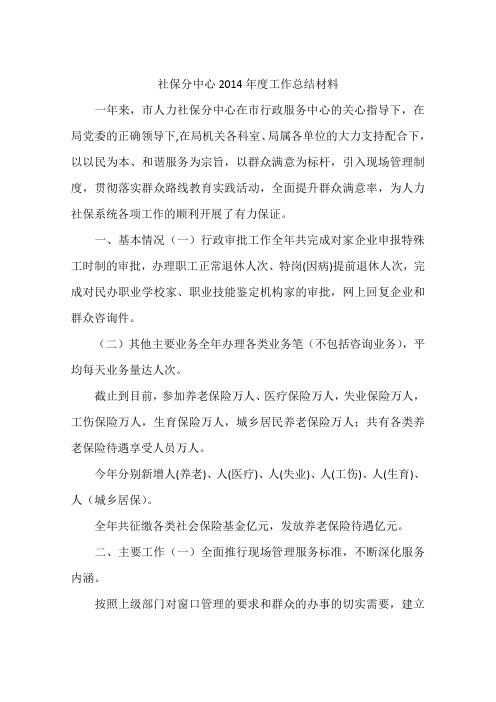 社保分中心 2014 年度工作总结材料

一年来，市人力社保分中心在市行政服务中心的关心指导下，在局党委的正确领导下,在局机关各科室、局属各单位的大力支持配合下，以以民为本、和谐服务为宗旨，以群众满意为标杆，引入现场管理制度，贯彻落实群众路线教育实践活动，全面提升群众满意率，为人力社保系统各项工作的顺利开展了有力保证。

一、基本情况（一）行政审批工作全年共完成对家企业申报特殊工时制的审批，办理职工正常退休人次、特岗(因病)提前退休人次，完成对民办职业学校家、职业技能鉴定机构家的审批，网上回复企业和群众咨询件。

（二）其他主要业务全年办理各类业务笔（不包括咨询业务），平均每天业务量达人次。

截止到目前，参加养老保险万人、医疗保险万人，失业保险万人，工伤保险万人，生育保险万人，城乡居民养老保险万人；共有各类养老保险待遇享受人员万人。

今年分别新增人(养老)、人(医疗)、人(失业)、人(工伤)、人(生育)、人（城乡居保）。

全年共征缴各类社会保险基金亿元，发放养老保险待遇亿元。

二、主要工作（一）全面推行现场管理服务标准，不断深化服务内涵。

按照上级部门对窗口管理的要求和群众的办事的切实需要，建立